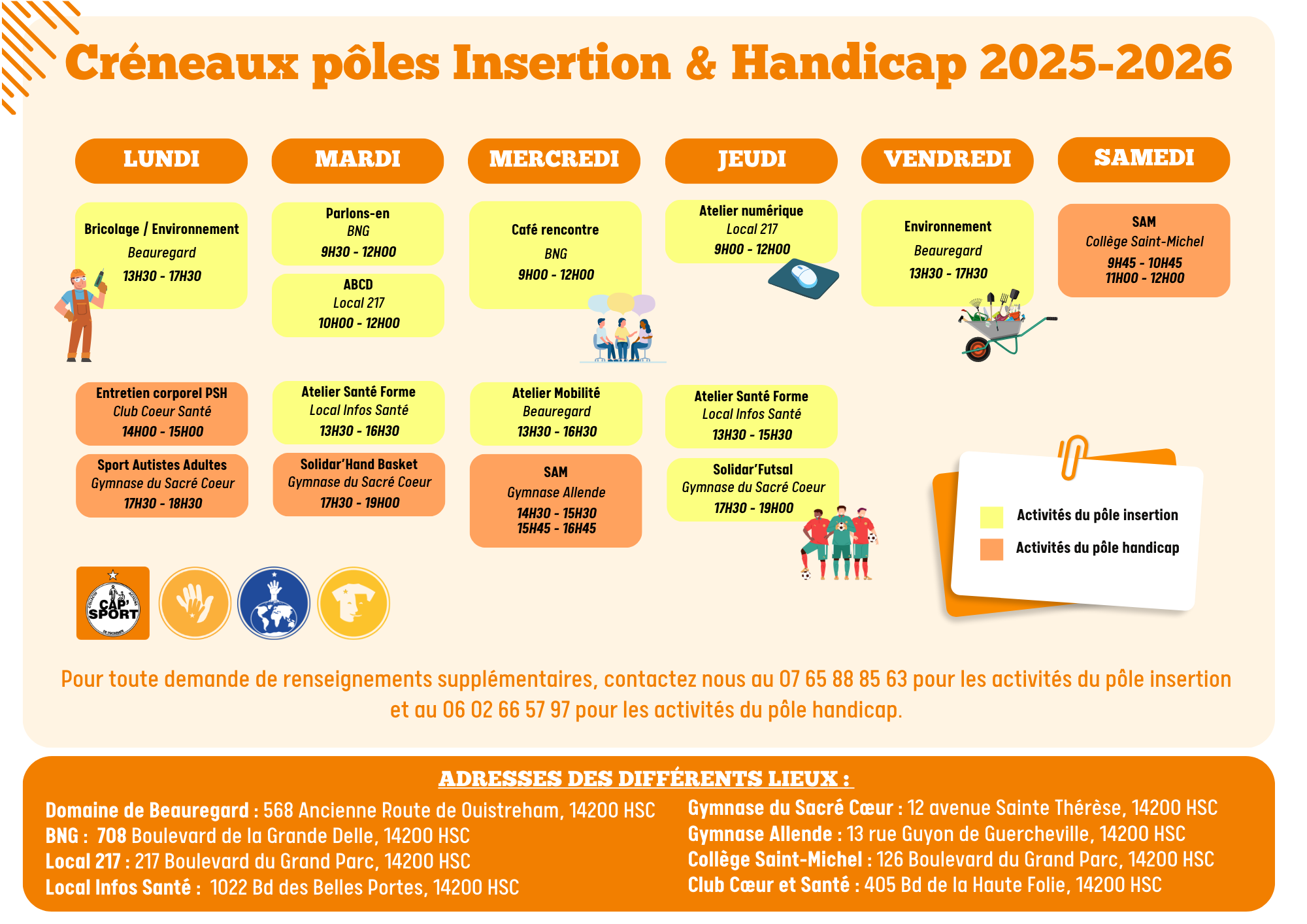 Créneaux pôles Insertion & Handicap 2025-2026

LUNDI

Bricolage / Environnement
Beauregard
13H30 - 17H30

Entretien corporel PSH
Club Coeur Santé
14H00 - 15H00

Sport Autistes Adultes
Gymnase du Sacré Coeur
17H30 - 18H30

MARDI

Parlons-en
BNG
9H30 - 12H00

ABCD
Local 217
10H00 - 12H00

Atelier Santé Forme
Local Infos Santé
13H30 - 16H30

Solidar'Hand Basket
Gymnase du Sacré Coeur
17H30 - 19H00

MERCREDI

Café rencontre
BNG
9H00 - 12H00

Atelier Mobilité
Beauregard
13H30 - 16H30

SAM
Gymnase Allende
14H30 - 15H30
15H45 - 16H45

JEUDI

Atelier numérique
Local 217
9H00 - 12H00

Atelier Santé Forme
Local Infos Santé
13H30 - 15H30

Solidar'Futsal
Gymnase du Sacré Coeur
17H30 - 19H00

VENDREDI

Environnement
Beauregard
13H30 - 17H30

SAMEDI

SAM
Collège Saint-Michel
9H45 - 10H45
11H00 - 12H00

Activités du pôle insertion
Activités du pôle handicap

CAP' SPORT

Pour toute demande de renseignements supplémentaires, contactez nous au 07 65 88 85 63 pour les activités du pôle insertion et au 06 02 66 57 97 pour les activités du pôle handicap.

ADRESSES DES DIFFÉRENTS LIEUX :

Domaine de Beauregard : 568 Ancienne Route de Ouistreham, 14200 HSC
BNG : 708 Boulevard de la Grande Delle, 14200 HSC
Local 217 : 217 Boulevard du Grand Parc, 14200 HSC
Local Infos Santé : 1022 Bd des Belles Portes, 14200 HSC

Gymnase du Sacré Cœur : 12 avenue Sainte Thérèse, 14200 HSC
Gymnase Allende : 13 rue Guyon de Guercheville, 14200 HSC
Collège Saint-Michel : 126 Boulevard du Grand Parc, 14200 HSC
Club Cœur et Santé : 405 Bd de la Haute Folie, 14200 HSC